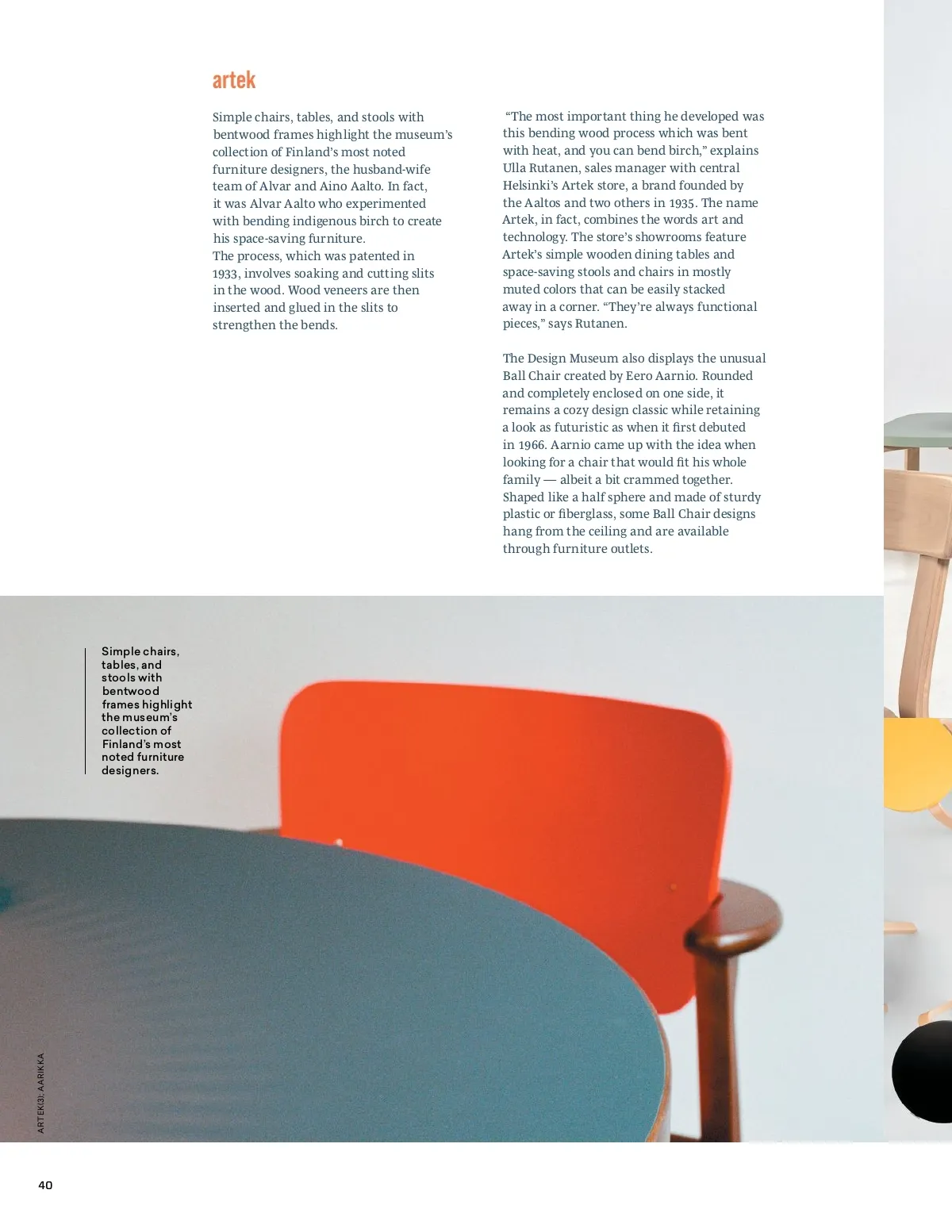 artek

Simple chairs, tables, and stools with bentwood frames highlight the museum's collection of Finland's most noted furniture designers, the husband-wife team of Alvar and Aino Aalto. In fact, it was Alvar Aalto who experimented with bending indigenous birch to create his space-saving furniture.
The process, which was patented in 1933, involves soaking and cutting slits in the wood. Wood veneers are then inserted and glued in the slits to strengthen the bends.

"The most important thing he developed was this bending wood process which was bent with heat, and you can bend birch," explains Ulla Rutanen, sales manager with central Helsinki's Artek store, a brand founded by the Aaltos and two others in 1935. The name Artek, in fact, combines the words art and technology. The store's showrooms feature Artek's simple wooden dining tables and space-saving stools and chairs in mostly muted colors that can be easily stacked away in a corner. "They're always functional pieces," says Rutanen.

The Design Museum also displays the unusual Ball Chair created by Eero Aarnio. Rounded and completely enclosed on one side, it remains a cozy design classic while retaining a look as futuristic as when it first debuted in 1966. Aarnio came up with the idea when looking for a chair that would fit his whole family — albeit a bit crammed together. Shaped like a half sphere and made of sturdy plastic or fiberglass, some Ball Chair designs hang from the ceiling and are available through furniture outlets.

Simple chairs, tables, and stools with bentwood frames highlight the museum's collection of Finland's most noted furniture designers.

ARTEK(3); AARIKKA

40